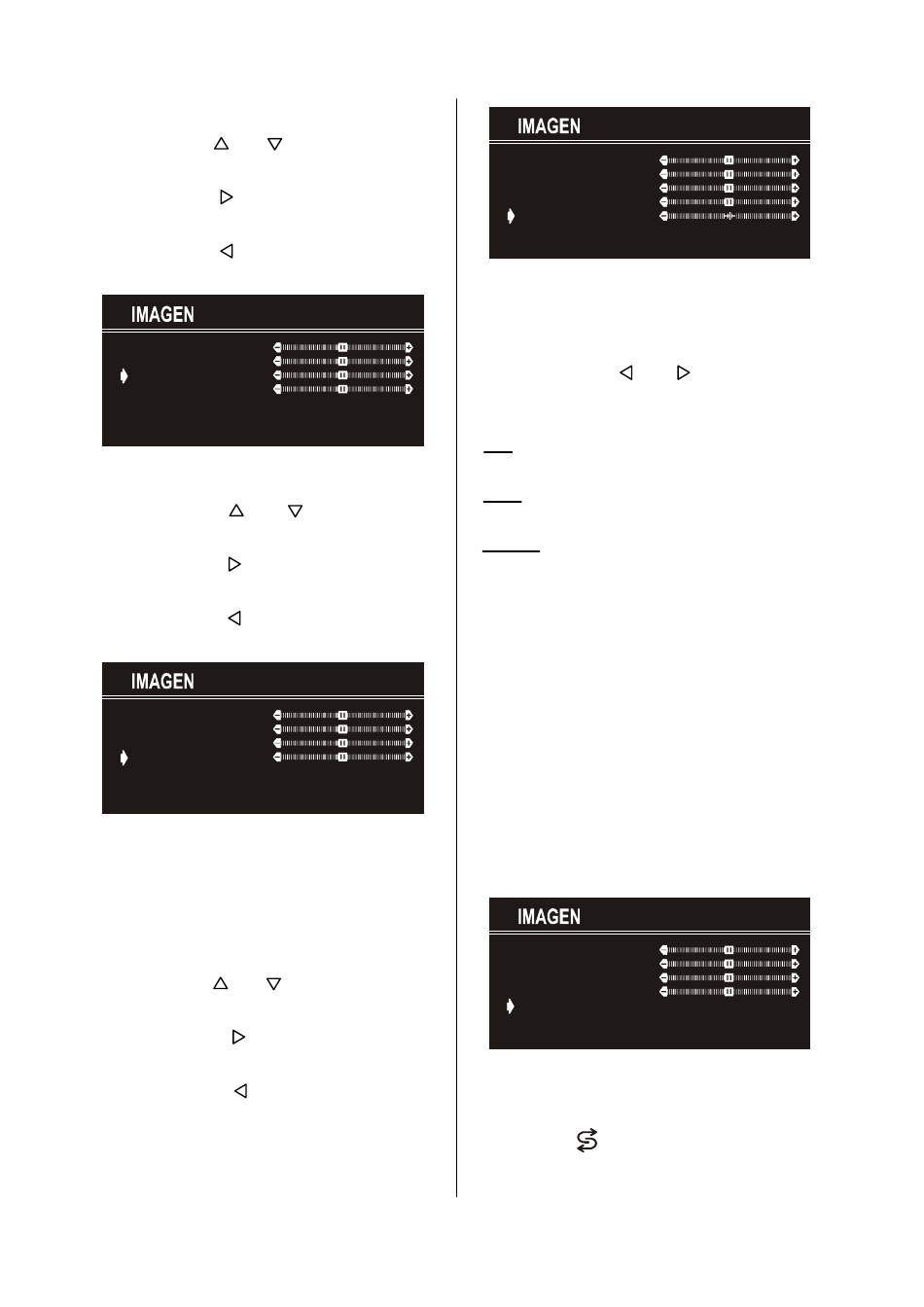 IMAGEN

IMAGEN

IMAGEN

IMAGEN